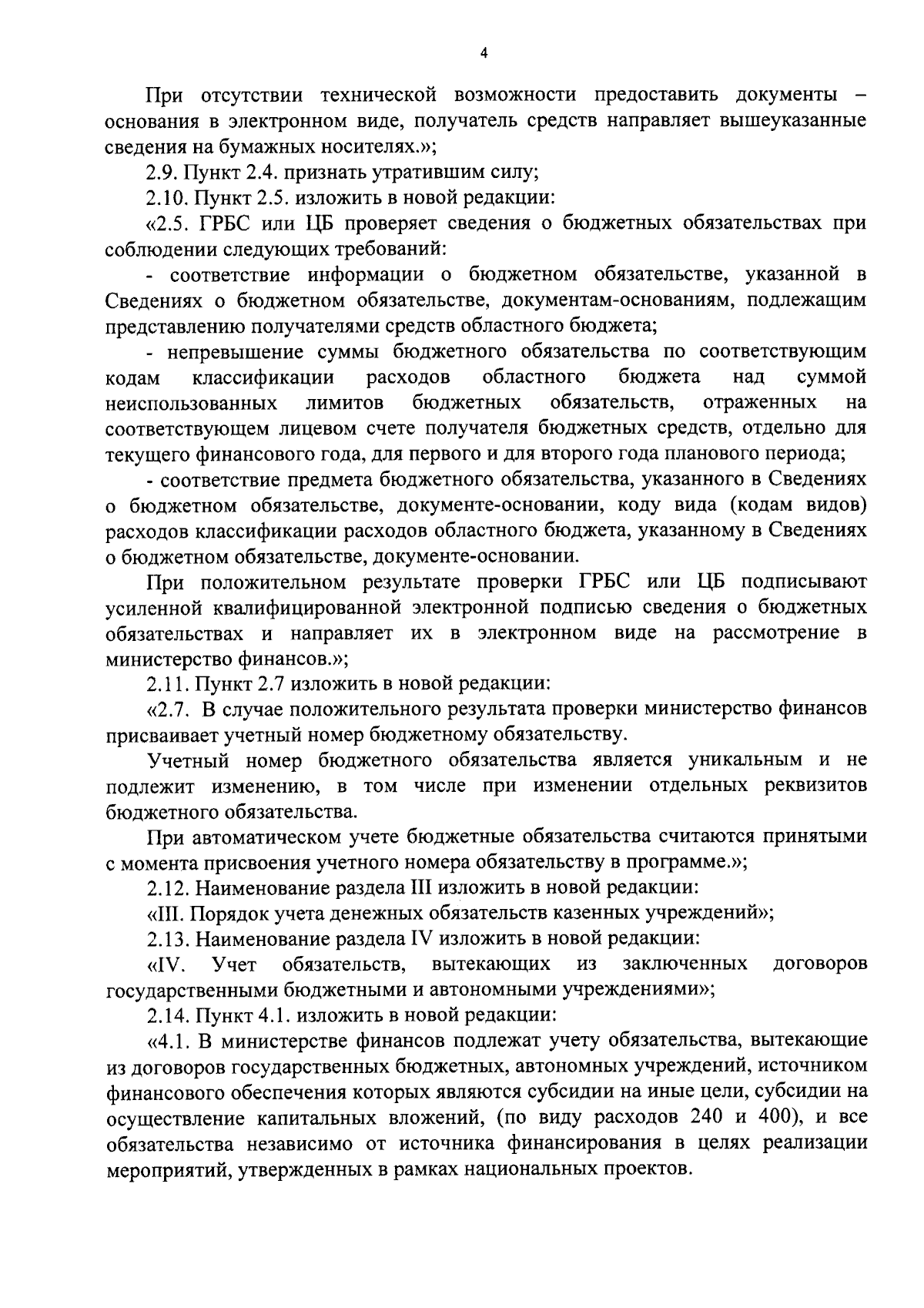 4

При отсутствии технической возможности предоставить документы – основания в электронном виде, получатель средств направляет вышеуказанные сведения на бумажных носителях.»;

2.9. Пункт 2.4. признать утратившим силу;

2.10. Пункт 2.5. изложить в новой редакции:

«2.5. ГРБС или ЦБ проверяет сведения о бюджетных обязательствах при соблюдении следующих требований:

- соответствие информации о бюджетном обязательстве, указанной в Сведениях о бюджетном обязательстве, документам-основаниям, подлежащим представлению получателями средств областного бюджета;

- непревышение суммы бюджетного обязательства по соответствующим кодам классификации расходов областного бюджета над суммой неиспользованных лимитов бюджетных обязательств, отраженных на соответствующем лицевом счете получателя бюджетных средств, отдельно для текущего финансового года, для первого и для второго года планового периода;

- соответствие предмета бюджетного обязательства, указанного в Сведениях о бюджетном обязательстве, документе-основании, коду вида (кодам видов) расходов классификации расходов областного бюджета, указанному в Сведениях о бюджетном обязательстве, документе-основании.

При положительном результате проверки ГРБС или ЦБ подписывают усиленной квалифицированной электронной подписью сведения о бюджетных обязательствах и направляет их в электронном виде на рассмотрение в министерство финансов.»;

2.11. Пункт 2.7 изложить в новой редакции:

«2.7. В случае положительного результата проверки министерство финансов присваивает учетный номер бюджетному обязательству.

Учетный номер бюджетного обязательства является уникальным и не подлежит изменению, в том числе при изменении отдельных реквизитов бюджетного обязательства.

При автоматическом учете бюджетные обязательства считаются принятыми с момента присвоения учетного номера обязательству в программе.»;

2.12. Наименование раздела III изложить в новой редакции:

«III. Порядок учета денежных обязательств казенных учреждений»;

2.13. Наименование раздела IV изложить в новой редакции:

«IV. Учет обязательств, вытекающих из заключенных договоров государственными бюджетными и автономными учреждениями»;

2.14. Пункт 4.1. изложить в новой редакции:

«4.1. В министерстве финансов подлежат учету обязательства, вытекающие из договоров государственных бюджетных, автономных учреждений, источником финансового обеспечения которых являются субсидии на иные цели, субсидии на осуществление капитальных вложений, (по виду расходов 240 и 400), и все обязательства независимо от источника финансирования в целях реализации мероприятий, утвержденных в рамках национальных проектов.